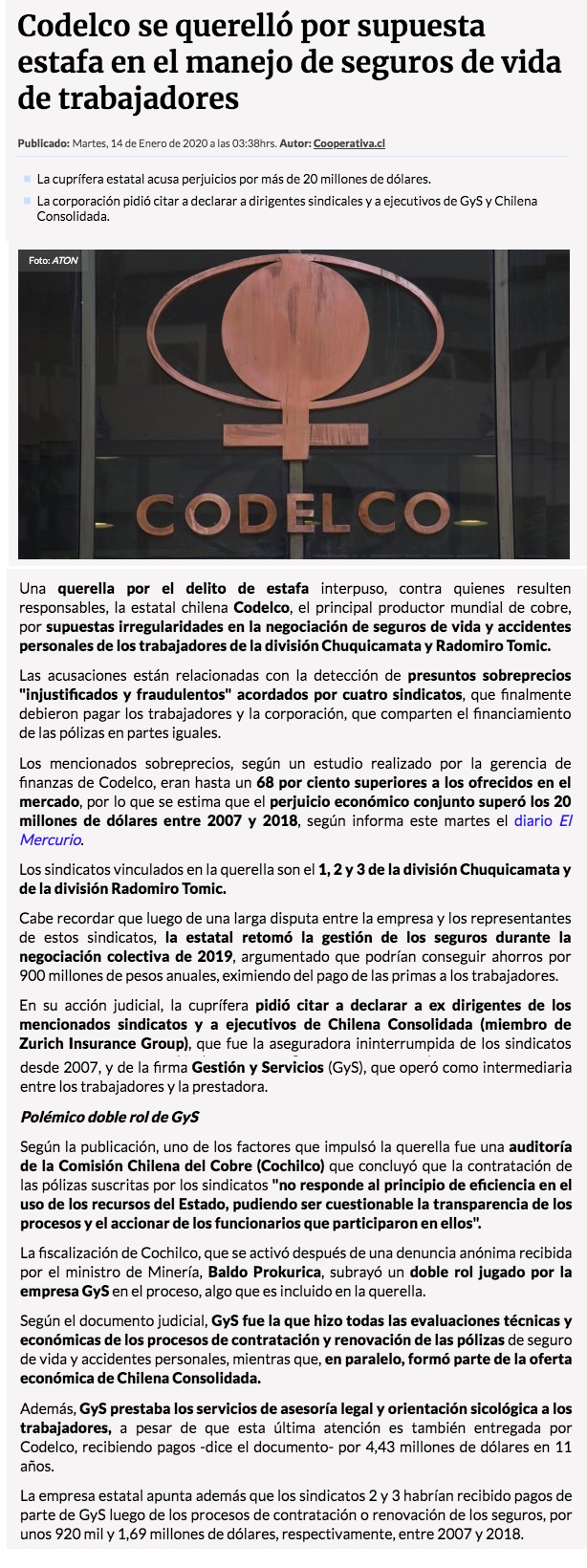 Codelco se querelló por supuesta estafa en el manejo de seguros de vida de trabajadores

Publicado: Martes, 14 de Enero de 2020 a las 03:38hrs. Autor: Cooperativa.cl

La cuprífera estatal acusa perjuicios por más de 20 millones de dólares.

La corporación pidió citar a declarar a dirigentes sindicales y a ejecutivos de GyS y Chilena Consolidada.

Foto: ATON

CODELCO

Una querella por el delito de estafa interpuso, contra quienes resulten responsables, la estatal chilena Codelco, el principal productor mundial de cobre, por supuestas irregularidades en la negociación de seguros de vida y accidentes personales de los trabajadores de la división Chuquicamata y Radomiro Tomic.

Las acusaciones están relacionadas con la detección de presuntos sobreprecios "injustificados y fraudulentos" acordados por cuatro sindicatos, que finalmente debieron pagar los trabajadores y la corporación, que comparten el financiamiento de las pólizas en partes iguales.

Los mencionados sobreprecios, según un estudio realizado por la gerencia de finanzas de Codelco, eran hasta un 68 por ciento superiores a los ofrecidos en el mercado, por lo que se estima que el perjuicio económico conjunto superó los 20 millones de dólares entre 2007 y 2018, según informa este martes el diario El Mercurio.

Los sindicatos vinculados en la querella son el 1, 2 y 3 de la división Chuquicamata y de la división Radomiro Tomic.

Cabe recordar que luego de una larga disputa entre la empresa y los representantes de estos sindicatos, la estatal retomó la gestión de los seguros durante la negociación colectiva de 2019, argumentado que podrían conseguir ahorros por 900 millones de pesos anuales, eximiendo del pago de las primas a los trabajadores.

En su acción judicial, la cuprífera pidió citar a declarar a ex dirigentes de los mencionados sindicatos y a ejecutivos de Chilena Consolidada (miembro de Zurich Insurance Group), que fue la aseguradora ininterrumpida de los sindicatos desde 2007, y de la firma Gestión y Servicios (GyS), que operó como intermediaria entre los trabajadores y la prestadora.

Polémico doble rol de GyS

Según la publicación, uno de los factores que impulsó la querella fue una auditoría de la Comisión Chilena del Cobre (Cochilco) que concluyó que la contratación de las pólizas suscritas por los sindicatos "no responde al principio de eficiencia en el uso de los recursos del Estado, pudiendo ser cuestionable la transparencia de los procesos y el accionar de los funcionarios que participaron en ellos".

La fiscalización de Cochilco, que se activó después de una denuncia anónima recibida por el ministro de Minería, Baldo Prokurica, subrayó un doble rol jugado por la empresa GyS en el proceso, algo que es incluido en la querella.

Según el documento judicial, GyS fue la que hizo todas las evaluaciones técnicas y económicas de los procesos de contratación y renovación de las pólizas de seguro de vida y accidentes personales, mientras que, en paralelo, formó parte de la oferta económica de Chilena Consolidada.

Además, GyS prestaba los servicios de asesoría legal y orientación sicológica a los trabajadores, a pesar de que esta última atención es también entregada por Codelco, recibiendo pagos -dice el documento- por 4,43 millones de dólares en 11 años.

La empresa estatal apunta además que los sindicatos 2 y 3 habrían recibido pagos de parte de GyS luego de los procesos de contratación o renovación de los seguros, por unos 920 mil y 1,69 millones de dólares, respectivamente, entre 2007 y 2018.